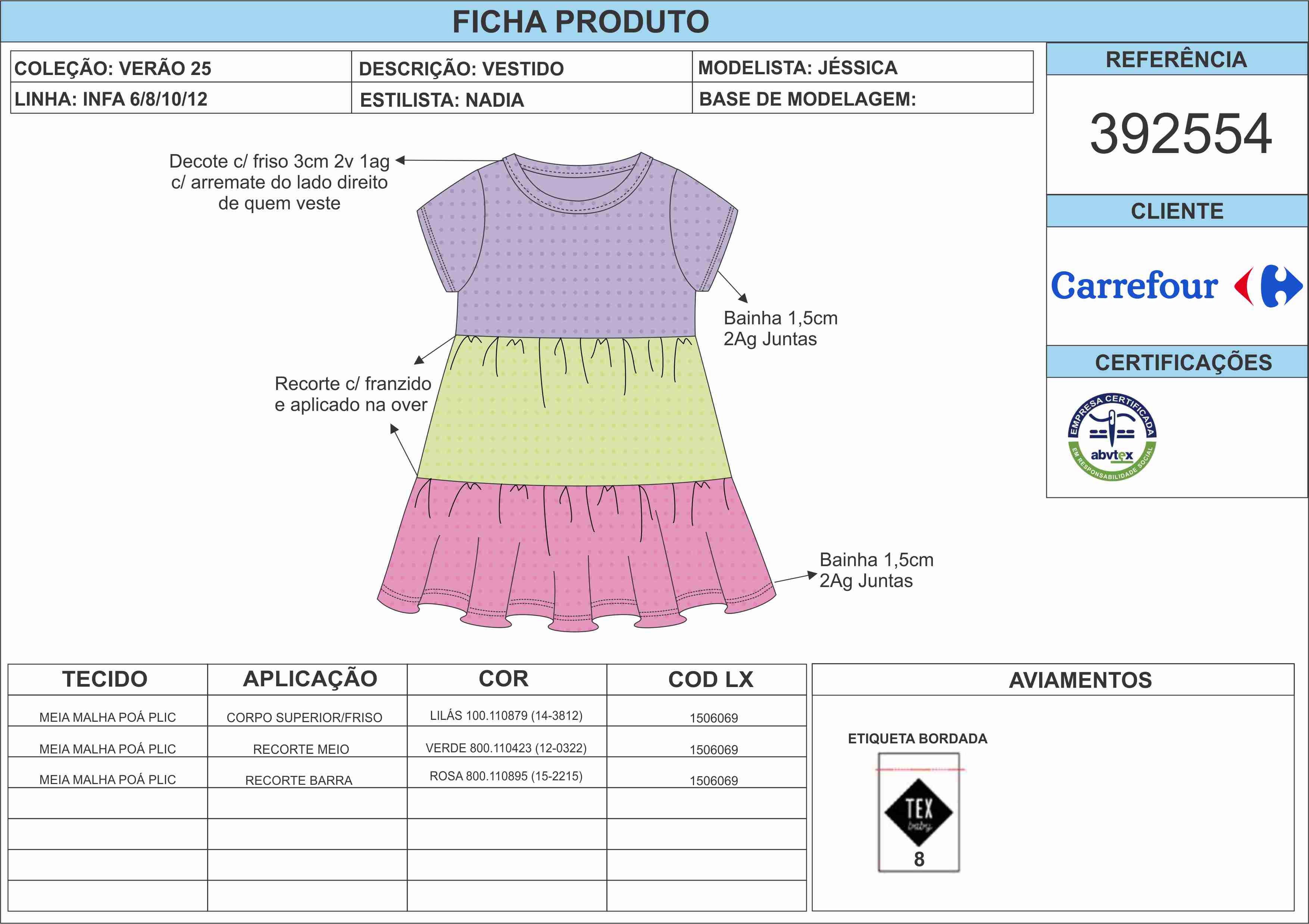 FICHA PRODUTO

| COLEÇÃO: VERÃO 25 | DESCRIÇÃO: VESTIDO | MODELISTA: JÉSSICA |
|---|---|---|
| LINHA: INFA 6/8/10/12 | ESTILISTA: NADIA | BASE DE MODELAGEM: |

REFERÊNCIA

392554

CLIENTE

Carrefour

CERTIFICAÇÕES

EMPRESA CERTIFICADA abvtex EM RESPONSABILIDADE SOCIAL

Decote c/ friso 3cm 2v 1ag c/ arremate do lado direito de quem veste

Bainha 1,5cm 2Ag Juntas

Recorte c/ franzido e aplicado na over

Bainha 1,5cm 2Ag Juntas

| TECIDO | APLICAÇÃO | COR | COD LX |
|---|---|---|---|
| MEIA MALHA POÁ PLIC | CORPO SUPERIOR/FRISO | LILÁS 100.110879 (14-3812) | 1506069 |
| MEIA MALHA POÁ PLIC | RECORTE MEIO | VERDE 800.110423 (12-0322) | 1506069 |
| MEIA MALHA POÁ PLIC | RECORTE BARRA | ROSA 800.110895 (15-2215) | 1506069 |
| | | | |
| | | | |
| | | | |
| | | | |

AVIAMENTOS

ETIQUETA BORDADA

TEX baby

8